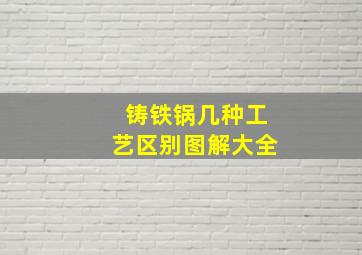 铸铁锅几种工艺区别图解大全